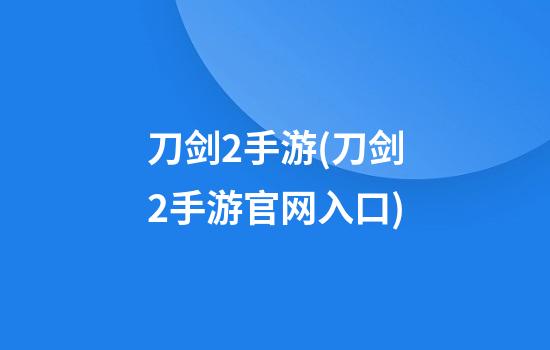 刀剑2手游(刀剑2手游官网入口)